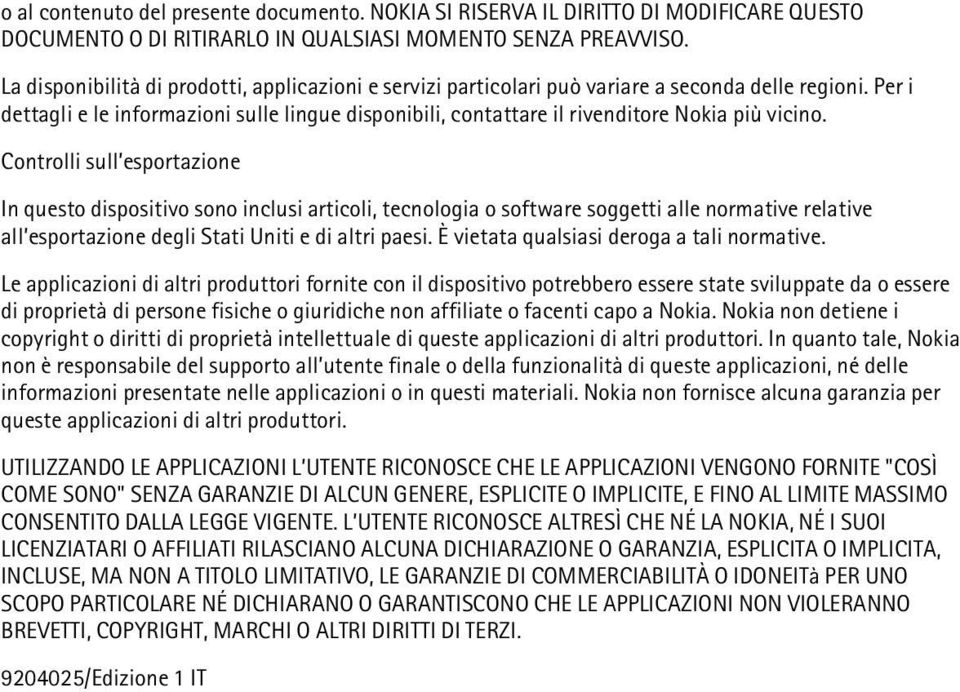 o al contenuto del presente documento. NOKIA SI RISERVA IL DIRITTO DI MODIFICARE QUESTO DOCUMENTO O DI RITIRARLO IN QUALSIASI MOMENTO SENZA PREAVVISO.

La disponibilità di prodotti, applicazioni e servizi particolari può variare a seconda delle regioni. Per i dettagli e le informazioni sulle lingue disponibili, contattare il rivenditore Nokia più vicino.

Controlli sull'esportazione

In questo dispositivo sono inclusi articoli, tecnologia o software soggetti alle normative relative all'esportazione degli Stati Uniti e di altri paesi. È vietata qualsiasi deroga a tali normative.

Le applicazioni di altri produttori fornite con il dispositivo potrebbero essere state sviluppate da o essere di proprietà di persone fisiche o giuridiche non affiliate o facenti capo a Nokia. Nokia non detiene i copyright o diritti di proprietà intellettuale di queste applicazioni di altri produttori. In quanto tale, Nokia non è responsabile del supporto all'utente finale o della funzionalità di queste applicazioni, né delle informazioni presentate nelle applicazioni o in questi materiali. Nokia non fornisce alcuna garanzia per queste applicazioni di altri produttori.

UTILIZZANDO LE APPLICAZIONI L'UTENTE RICONOSCE CHE LE APPLICAZIONI VENGONO FORNITE "COSÌ COME SONO" SENZA GARANZIE DI ALCUN GENERE, ESPLICITE O IMPLICITE, E FINO AL LIMITE MASSIMO CONSENTITO DALLA LEGGE VIGENTE. L'UTENTE RICONOSCE ALTRESÌ CHE NÉ LA NOKIA, NÉ I SUOI LICENZIATARI O AFFILIATI RILASCIANO ALCUNA DICHIARAZIONE O GARANZIA, ESPLICITA O IMPLICITA, INCLUSE, MA NON A TITOLO LIMITATIVO, LE GARANZIE DI COMMERCIABILITÀ O IDONEITà PER UNO SCOPO PARTICOLARE NÉ DICHIARANO O GARANTISCONO CHE LE APPLICAZIONI NON VIOLERANNO BREVETTI, COPYRIGHT, MARCHI O ALTRI DIRITTI DI TERZI.

9204025/Edizione 1 IT